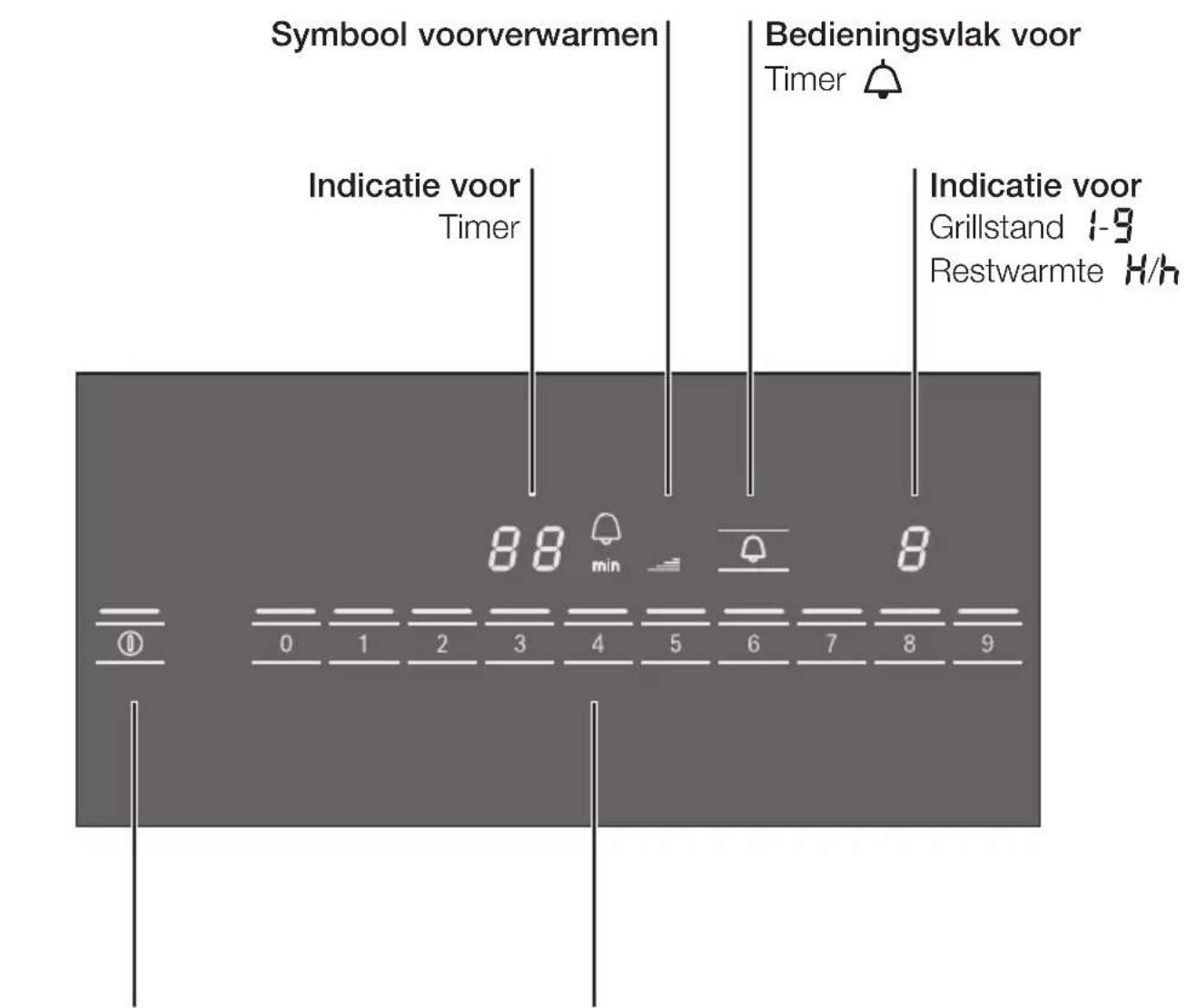 Symbool voorverwarmen

Bedieningsvlak voor
Timer

Indicatie voor
Timer

Indicatie voor
Grillstand 1-9
Restwarmte H/h

88
min

8

0 1 2 3 4 5 6 7 8 9